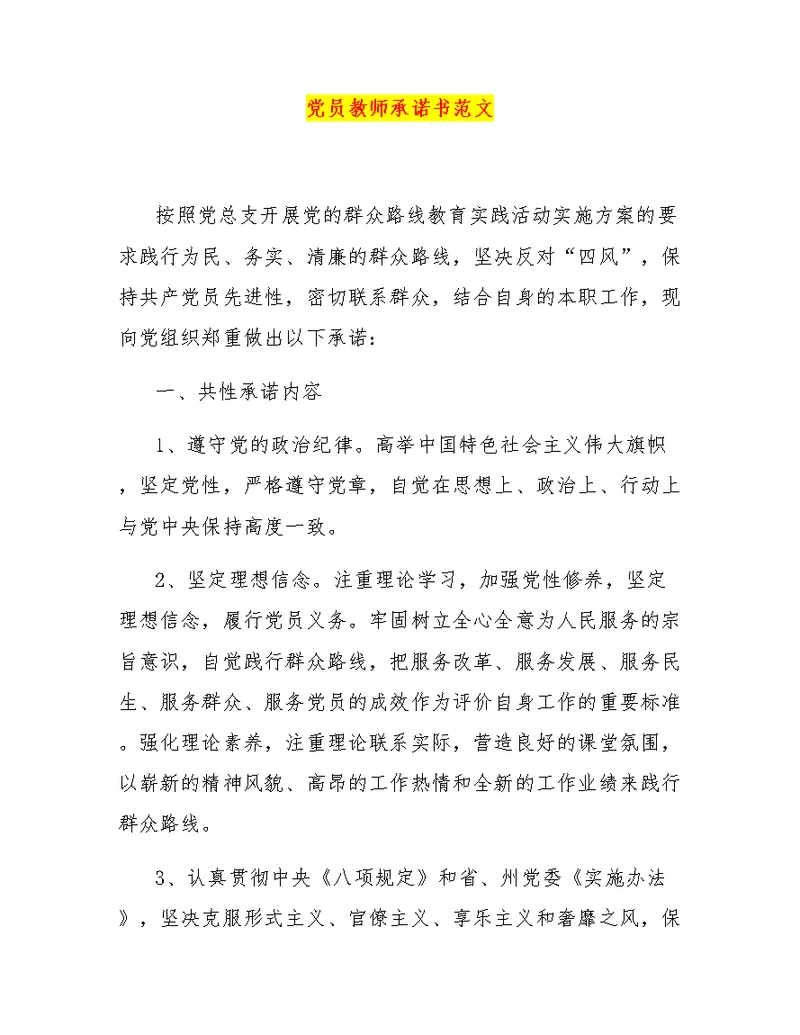 党员教师承诺书范文

按照党总支开展党的群众路线教育实践活动实施方案的要求践行为民、务实、清廉的群众路线，坚决反对“四风”，保持共产党员先进性，密切联系群众，结合自身的本职工作，现向党组织郑重做出以下承诺：

一、共性承诺内容

1、遵守党的政治纪律。高举中国特色社会主义伟大旗帜，坚定党性，严格遵守党章，自觉在思想上、政治上、行动上与党中央保持高度一致。

2、坚定理想信念。注重理论学习，加强党性修养，坚定理想信念，履行党员义务。牢固树立全心全意为人民服务的宗旨意识，自觉践行群众路线，把服务改革、服务发展、服务民生、服务群众、服务党员的成效作为评价自身工作的重要标准。强化理论素养，注重理论联系实际，营造良好的课堂氛围，以崭新的精神风貌、高昂的工作热情和全新的工作业绩来践行群众路线。

3、认真贯彻中央《八项规定》和省、州党委《实施办法》，坚决克服形式主义、官僚主义、享乐主义和奢靡之风，保